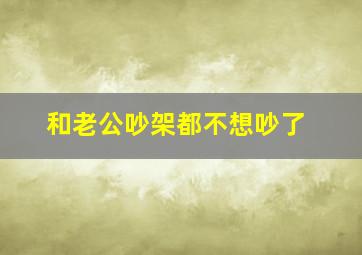 和老公吵架都不想吵了